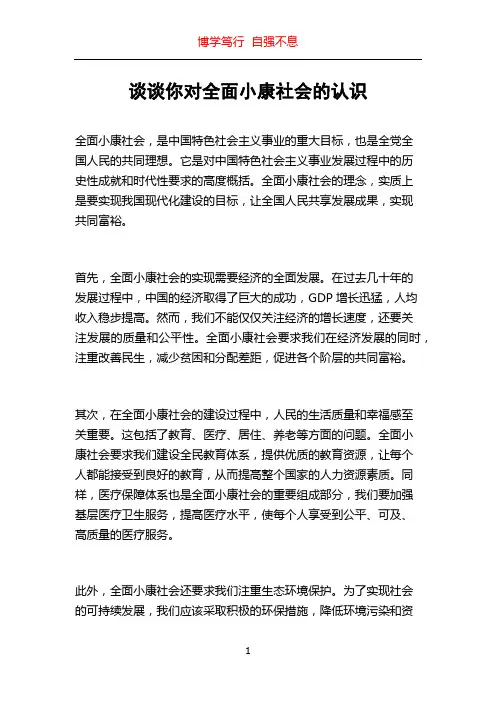 博学笃行 自强不息

谈谈你对全面小康社会的认识

全面小康社会，是中国特色社会主义事业的重大目标，也是全党全国人民的共同理想。它是对中国特色社会主义事业发展过程中的历史性成就和时代性要求的高度概括。全面小康社会的理念，实质上是要实现我国现代化建设的目标，让全国人民共享发展成果，实现共同富裕。

首先，全面小康社会的实现需要经济的全面发展。在过去几十年的发展过程中，中国的经济取得了巨大的成功，GDP 增长迅猛，人均收入稳步提高。然而，我们不能仅仅关注经济的增长速度，还要关注发展的质量和公平性。全面小康社会要求我们在经济发展的同时，注重改善民生，减少贫困和分配差距，促进各个阶层的共同富裕。

其次，在全面小康社会的建设过程中，人民的生活质量和幸福感至关重要。这包括了教育、医疗、居住、养老等方面的问题。全面小康社会要求我们建设全民教育体系，提供优质的教育资源，让每个人都能接受到良好的教育，从而提高整个国家的人力资源素质。同样，医疗保障体系也是全面小康社会的重要组成部分，我们要加强基层医疗卫生服务，提高医疗水平，使每个人享受到公平、可及、高质量的医疗服务。

此外，全面小康社会还要求我们注重生态环境保护。为了实现社会的可持续发展，我们应该采取积极的环保措施，降低环境污染和资

1